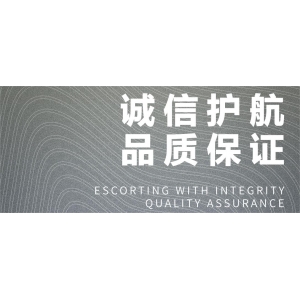 诚信护航
品质保证

ESCORTING WITH INTEGRITY
QUALITY ASSURANCE